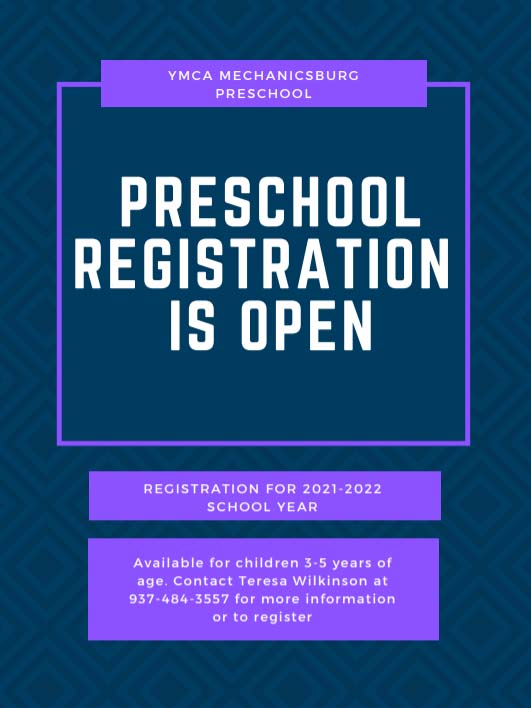 YMCA MECHANICSBURG PRESCHOOL

PRESCHOOL REGISTRATION IS OPEN

REGISTRATION FOR 2021-2022 SCHOOL YEAR

Available for children 3-5 years of age. Contact Teresa Wilkinson at 937-484-3557 for more information or to register